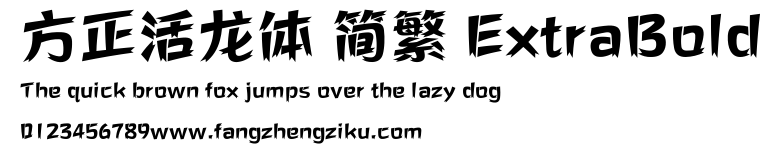 方正活龙体 简繁 ExtraBold

The quick brown fox jumps over the lazy dog

0123456789www.fangzhengziku.com